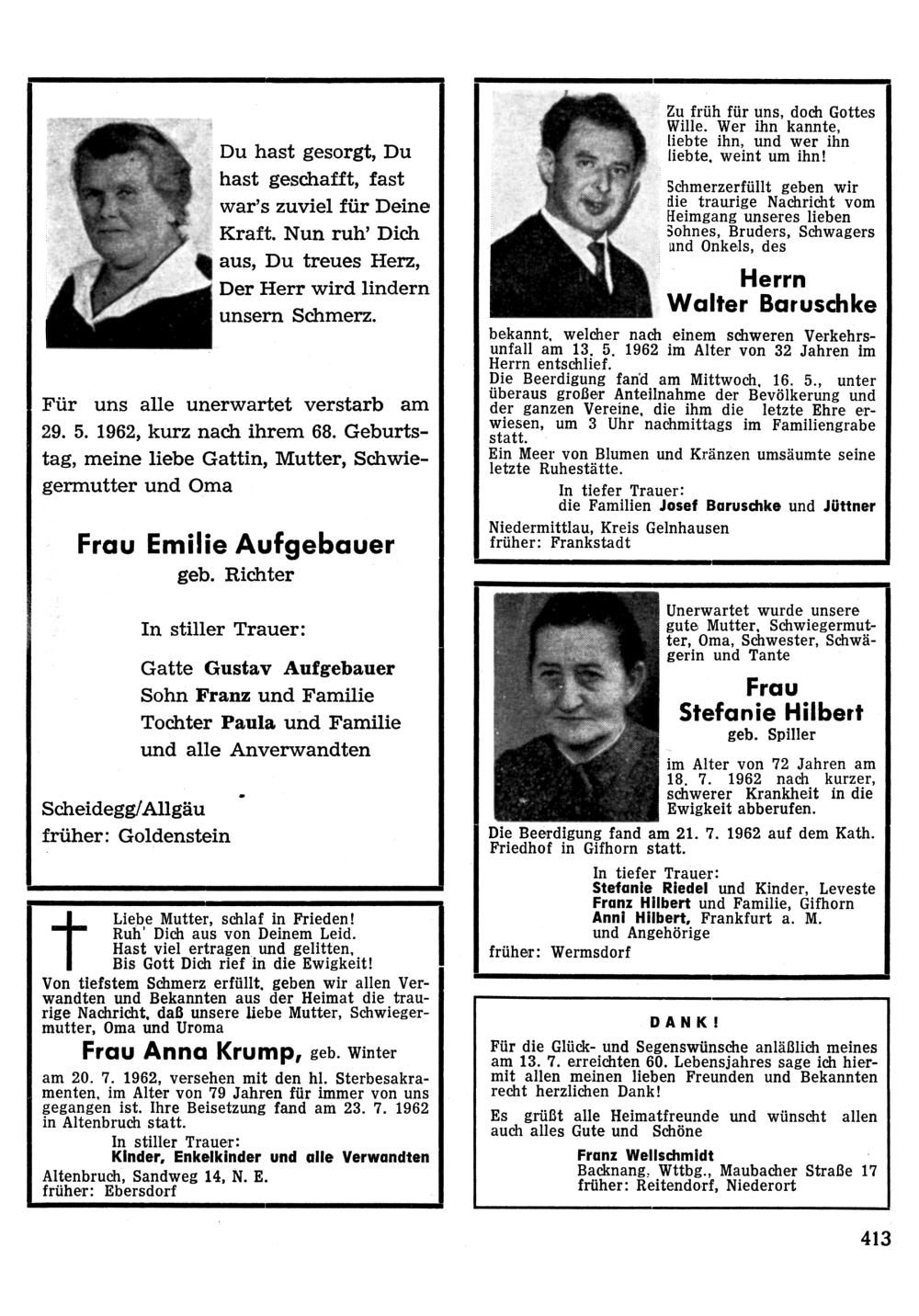 Du hast gesorgt, Du hast geschafft, fast war's zuviel für Deine Kraft. Nun ruh' Dich aus, Du treues Herz, Der Herr wird lindern unsern Schmerz.

Für uns alle unerwartet verstarb am 29. 5. 1962, kurz nach ihrem 68. Geburtstag, meine liebe Gattin, Mutter, Schwiegermutter und Oma

Frau Emilie Aufgebauer
geb. Richter

In stiller Trauer:

Gatte Gustav Aufgebauer
Sohn Franz und Familie
Tochter Paula und Familie
und alle Anverwandten

Scheidegg/Allgäu
früher: Goldenstein

Liebe Mutter, schlaf in Frieden!
Ruh' Dich aus von Deinem Leid.
Hast viel ertragen und gelitten,
Bis Gott Dich rief in die Ewigkeit!
Von tiefstem Schmerz erfüllt, geben wir allen Verwandten und Bekannten aus der Heimat die traurige Nachricht, daß unsere liebe Mutter, Schwiegermutter, Oma und Uroma

Frau Anna Krump, geb. Winter

am 20. 7. 1962, versehen mit den hl. Sterbesakramenten, im Alter von 79 Jahren für immer von uns gegangen ist. Ihre Beisetzung fand am 23. 7. 1962 in Altenbruch statt.
In stiller Trauer:
Kinder, Enkelkinder und alle Verwandten
Altenbruch, Sandweg 14, N. E.
früher: Ebersdorf

Zu früh für uns, doch Gottes Wille. Wer ihn kannte, liebte ihn, und wer ihn liebte, weint um ihn!

Schmerzerfüllt geben wir die traurige Nachricht vom Heimgang unseres lieben Sohnes, Bruders, Schwagers und Onkels, des

Herrn
Walter Baruschke

bekannt, welcher nach einem schweren Verkehrsunfall am 13. 5. 1962 im Alter von 32 Jahren im Herrn entschlief.
Die Beerdigung fand am Mittwoch, 16. 5., unter überaus großer Anteilnahme der Bevölkerung und der ganzen Vereine, die ihm die letzte Ehre erwiesen, um 3 Uhr nachmittags im Familiengrabe statt.
Ein Meer von Blumen und Kränzen umsäumte seine letzte Ruhestätte.
In tiefer Trauer:
die Familien Josef Baruschke und Jüttner
Niedermittlau, Kreis Gelnhausen
früher: Frankstadt

Unerwartet wurde unsere gute Mutter, Schwiegermutter, Oma, Schwester, Schwägerin und Tante

Frau
Stefanie Hilbert
geb. Spiller

im Alter von 72 Jahren am 18. 7. 1962 nach kurzer, schwerer Krankheit in die Ewigkeit abberufen.
Die Beerdigung fand am 21. 7. 1962 auf dem Kath. Friedhof in Gifhorn statt.
In tiefer Trauer:
Stefanie Riedel und Kinder, Leveste
Franz Hilbert und Familie, Gifhorn
Anni Hilbert, Frankfurt a. M.
und Angehörige
früher: Wermsdorf

DANK!
Für die Glück- und Segenswünsche anläßlich meines am 13. 7. erreichten 60. Lebensjahres sage ich hiermit allen meinen lieben Freunden und Bekannten recht herzlichen Dank!
Es grüßt alle Heimatfreunde und wünscht allen auch alles Gute und Schöne
Franz Wellschmidt
Backnang, Wttbg., Maubacher Straße 17
früher: Reitendorf, Niederort

413